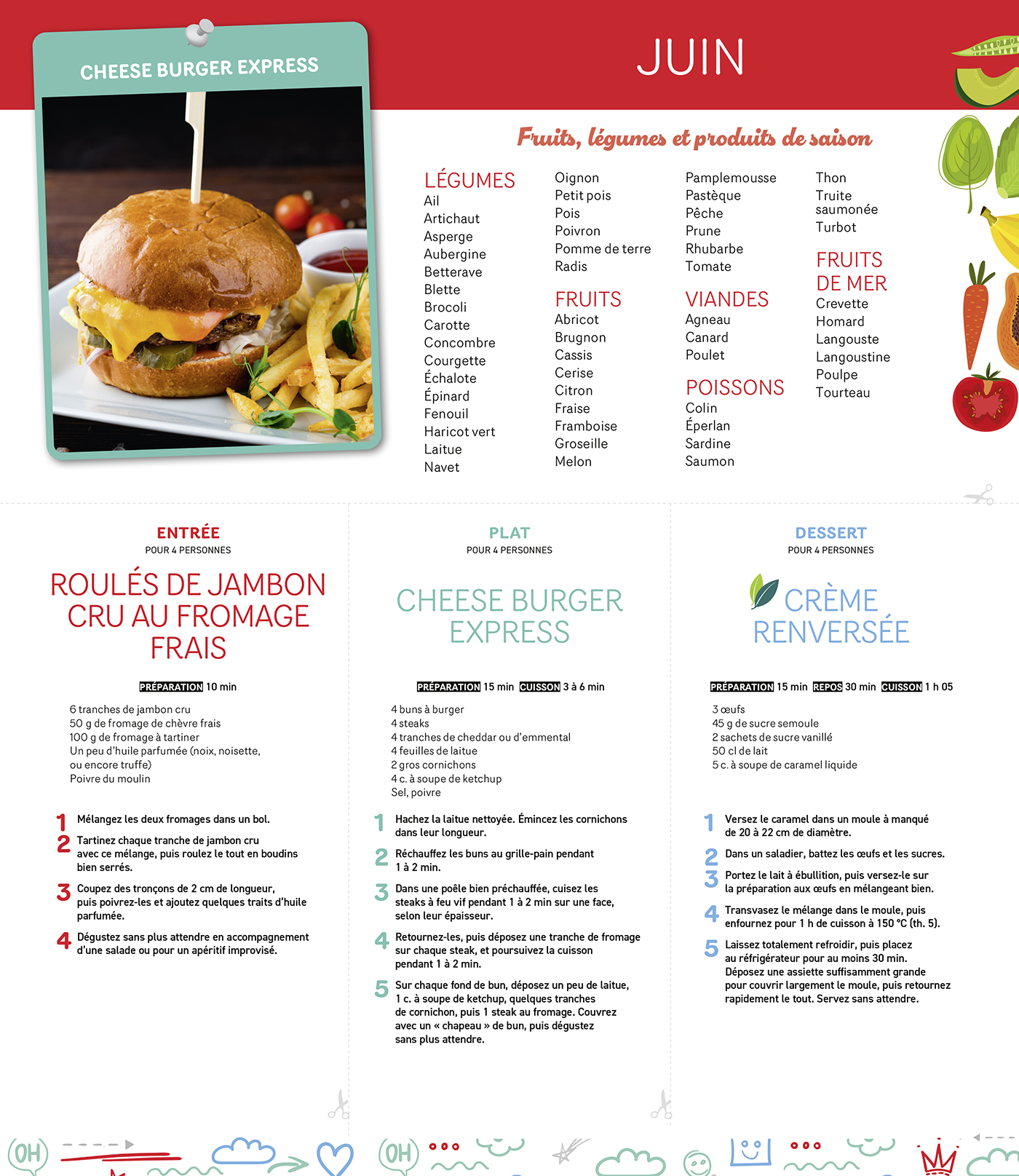 CHEESE BURGER EXPRESS

JUIN

Fruits, légumes et produits de saison

LÉGUMES
Ail
Artichaut
Asperge
Aubergine
Betterave
Blette
Brocoli
Carotte
Concombre
Courgette
Échalote
Épinard
Fenouil
Haricot vert
Laitue
Navet

Oignon
Petit pois
Pois
Poivron
Pomme de terre
Radis

FRUITS
Abricot
Brugnon
Cassis
Cerise
Citron
Fraise
Framboise
Groseille
Melon

Pamplemousse
Pastèque
Pêche
Prune
Rhubarbe
Tomate

VIANDES
Agneau
Canard
Poulet

POISSONS
Colin
Éperlan
Sardine
Saumon

Thon
Truite saumonée
Turbot

FRUITS DE MER
Crevette
Homard
Langouste
Langoustine
Poulpe
Tourteau

ENTRÉE
POUR 4 PERSONNES

ROULÉS DE JAMBON CRU AU FROMAGE FRAIS

PRÉPARATION 10 min

6 tranches de jambon cru
50 g de fromage de chèvre frais
100 g de fromage à tartiner
Un peu d'huile parfumée (noix, noisette, ou encore truffe)
Poivre du moulin

1 Mélangez les deux fromages dans un bol.
2 Tartinez chaque tranche de jambon cru avec ce mélange, puis roulez le tout en boudins bien serrés.
3 Coupez des tronçons de 2 cm de longueur, puis poivrez-les et ajoutez quelques traits d'huile parfumée.
4 Dégustez sans plus attendre en accompagnement d'une salade ou pour un apéritif improvisé.

PLAT
POUR 4 PERSONNES

CHEESE BURGER EXPRESS

PRÉPARATION 15 min CUISSON 3 à 6 min

4 buns à burger
4 steaks
4 tranches de cheddar ou d'emmental
4 feuilles de laitue
2 gros cornichons
4 c. à soupe de ketchup
Sel, poivre

1 Hachez la laitue nettoyée. Émincez les cornichons dans leur longueur.
2 Réchauffez les buns au grille-pain pendant 1 à 2 min.
3 Dans une poêle bien préchauffée, cuisez les steaks à feu vif pendant 1 à 2 min sur une face, selon leur épaisseur.
4 Retournez-les, puis déposez une tranche de fromage sur chaque steak, et poursuivez la cuisson pendant 1 à 2 min.
5 Sur chaque fond de bun, déposez un peu de laitue, 1 c. à soupe de ketchup, quelques tranches de cornichon, puis 1 steak au fromage. Couvrez avec un « chapeau » de bun, puis dégustez sans plus attendre.

DESSERT
POUR 4 PERSONNES

CRÈME RENVERSÉE

PRÉPARATION 15 min REPOS 30 min CUISSON 1 h 05

3 œufs
45 g de sucre semoule
2 sachets de sucre vanillé
50 cl de lait
5 c. à soupe de caramel liquide

1 Versez le caramel dans un moule à manqué de 20 à 22 cm de diamètre.
2 Dans un saladier, battez les œufs et les sucres.
3 Portez le lait à ébullition, puis versez-le sur la préparation aux œufs en mélangeant bien.
4 Transvasez le mélange dans le moule, puis enfournez pour 1 h de cuisson à 150 °C (th. 5).
5 Laissez totalement refroidir, puis placez au réfrigérateur pour au moins 30 min. Déposez une assiette suffisamment grande pour couvrir largement le moule, puis retournez rapidement le tout. Servez sans attendre.

OH
OH